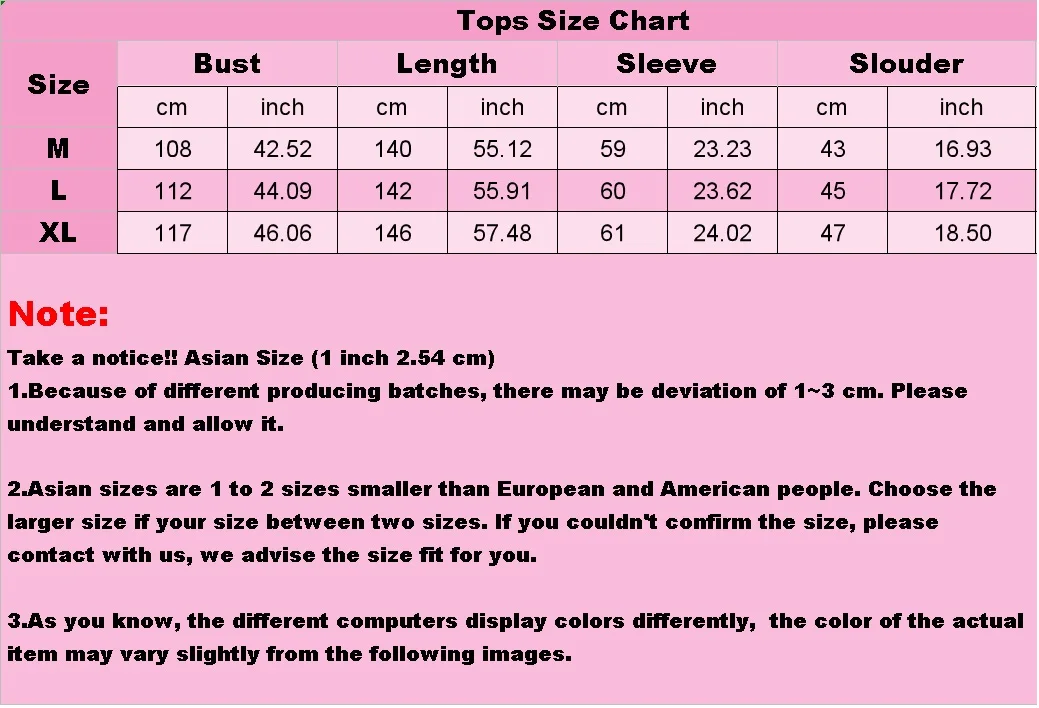 Tops Size Chart

| Size | Bust | | Length | | Sleeve | | Slouder | |
|---|---|---|---|---|---|---|---|---|
| | cm | inch | cm | inch | cm | inch | cm | inch |
| M | 108 | 42.52 | 140 | 55.12 | 59 | 23.23 | 43 | 16.93 |
| L | 112 | 44.09 | 142 | 55.91 | 60 | 23.62 | 45 | 17.72 |
| XL | 117 | 46.06 | 146 | 57.48 | 61 | 24.02 | 47 | 18.50 |

Note:

Take a notice!! Asian Size (1 inch 2.54 cm)
1.Because of different producing batches, there may be deviation of 1~3 cm. Please understand and allow it.

2.Asian sizes are 1 to 2 sizes smaller than European and American people. Choose the larger size if your size between two sizes. If you couldn't confirm the size, please contact with us, we advise the size fit for you.

3.As you know, the different computers display colors differently, the color of the actual item may vary slightly from the following images.